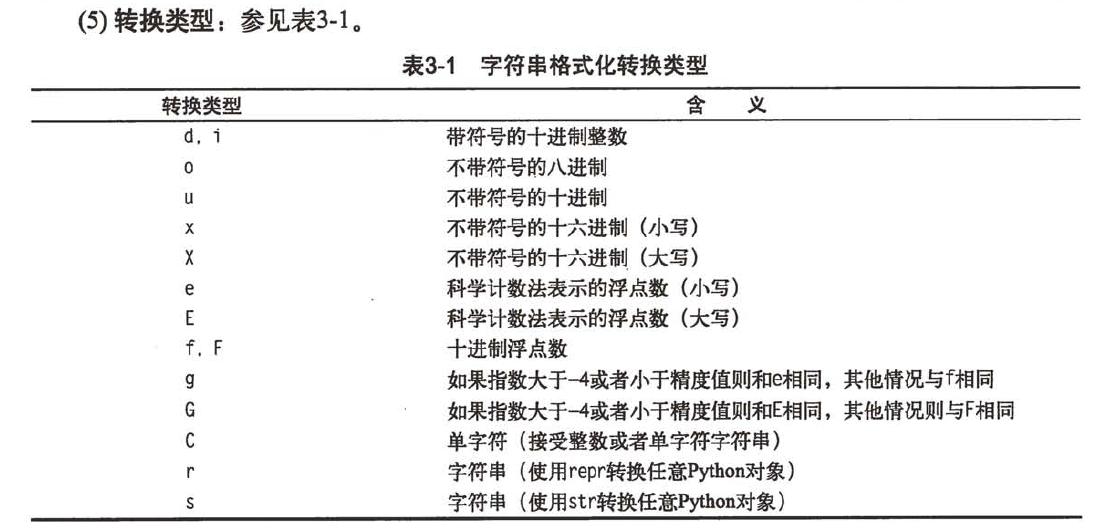 (5) 转换类型：参见表3-1。

表3-1 字符串格式化转换类型

| 转换类型 | 含 义 |
|---|---|
| d, i | 带符号的十进制整数 |
| o | 不带符号的八进制 |
| u | 不带符号的十进制 |
| x | 不带符号的十六进制（小写） |
| X | 不带符号的十六进制（大写） |
| e | 科学计数法表示的浮点数（小写） |
| E | 科学计数法表示的浮点数（大写） |
| f, F | 十进制浮点数 |
| g | 如果指数大于-4或者小于精度值则和e相同，其他情况与f相同 |
| G | 如果指数大于-4或者小于精度值则和E相同，其他情况则与F相同 |
| C | 单字符（接受整数或者单字符字符串） |
| r | 字符串（使用repr转换任意Python对象） |
| s | 字符串（使用str转换任意Python对象） |